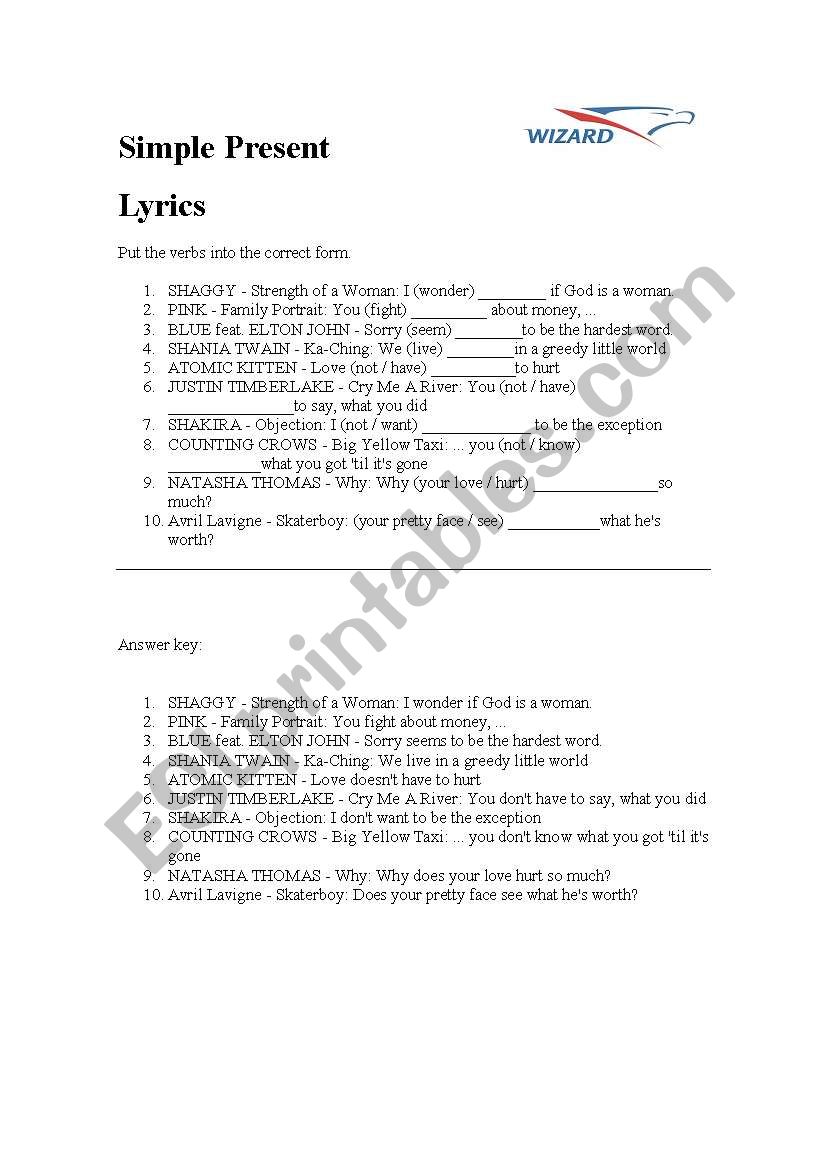 WIZARD

Simple Present

Lyrics

Put the verbs into the correct form.

1. SHAGGY - Strength of a Woman: I (wonder) ________ if God is a woman.
2. PINK - Family Portrait: You (fight) _________ about money, ...
3. BLUE feat. ELTON JOHN - Sorry (seem) ________to be the hardest word.
4. SHANIA TWAIN - Ka-Ching: We (live) ________in a greedy little world
5. ATOMIC KITTEN - Love (not / have) __________to hurt
6. JUSTIN TIMBERLAKE - Cry Me A River: You (not / have) _______________to say, what you did
7. SHAKIRA - Objection: I (not / want) _____________ to be the exception
8. COUNTING CROWS - Big Yellow Taxi: ... you (not / know) ___________what you got 'til it's gone
9. NATASHA THOMAS - Why: Why (your love / hurt) _______________so much?
10. Avril Lavigne - Skaterboy: (your pretty face / see) ___________what he's worth?

Answer key:

1. SHAGGY - Strength of a Woman: I wonder if God is a woman.
2. PINK - Family Portrait: You fight about money, ...
3. BLUE feat. ELTON JOHN - Sorry seems to be the hardest word.
4. SHANIA TWAIN - Ka-Ching: We live in a greedy little world
5. ATOMIC KITTEN - Love doesn't have to hurt
6. JUSTIN TIMBERLAKE - Cry Me A River: You don't have to say, what you did
7. SHAKIRA - Objection: I don't want to be the exception
8. COUNTING CROWS - Big Yellow Taxi: ... you don't know what you got 'til it's gone
9. NATASHA THOMAS - Why: Why does your love hurt so much?
10. Avril Lavigne - Skaterboy: Does your pretty face see what he's worth?

ESLprintables.com